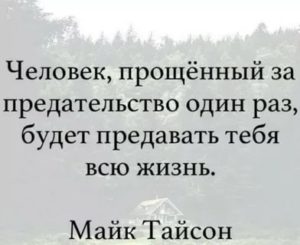 Человек, прощённый за предательство один раз, будет предавать тебя всю жизнь.

Майк Тайсон